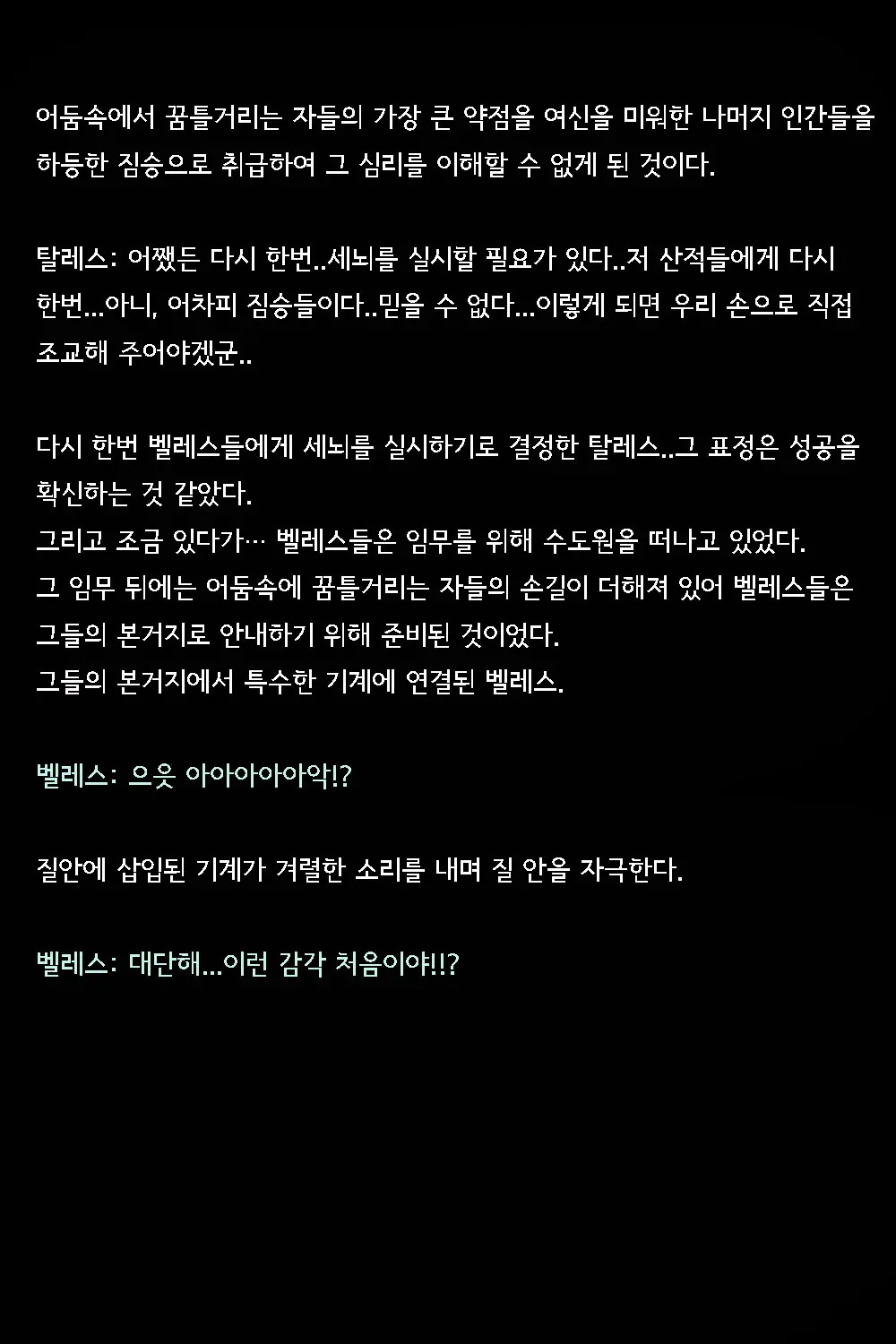 어둠속에서 꿈틀거리는 자들의 가장 큰 약점을 여신을 미워한 나머지 인간들을 하등한 짐승으로 취급하여 그 심리를 이해할 수 없게 된 것이다.

탈레스: 어쨌든 다시 한번..세뇌를 실시할 필요가 있다..저 산적들에게 다시 한번...아니, 어차피 짐승들이다..믿을 수 없다...이렇게 되면 우리 손으로 직접 조교해 주어야겠군..

다시 한번 벨레스들에게 세뇌를 실시하기로 결정한 탈레스..그 표정은 성공을 확신하는 것 같았다.
그리고 조금 있다가… 벨레스들은 임무를 위해 수도원을 떠나고 있었다.
그 임무 뒤에는 어둠속에 꿈틀거리는 자들의 손길이 더해져 있어 벨레스들은 그들의 본거지로 안내하기 위해 준비된 것이었다.
그들의 본거지에서 특수한 기계에 연결된 벨레스.

벨레스: 으읏 아아아아아악!?

질안에 삽입된 기계가 격렬한 소리를 내며 질 안을 자극한다.

벨레스: 대단해...이런 감각 처음이야!!?